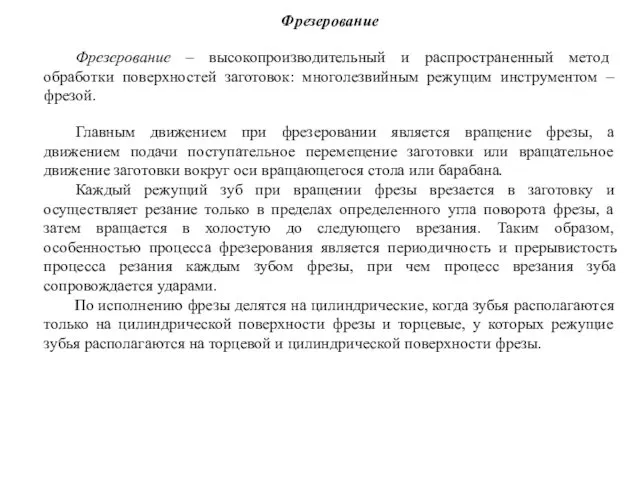 Фрезерование

Фрезерование – высокопроизводительный и распространенный метод обработки поверхностей заготовок: многолезвийным режущим инструментом – фрезой.

Главным движением при фрезеровании является вращение фрезы, а движением подачи поступательное перемещение заготовки или вращательное движение заготовки вокруг оси вращающегося стола или барабана.

Каждый режущий зуб при вращении фрезы врезается в заготовку и осуществляет резание только в пределах определенного угла поворота фрезы, а затем вращается в холостую до следующего врезания. Таким образом, особенностью процесса фрезерования является периодичность и прерывистость процесса резания каждым зубом фрезы, при чем процесс врезания зуба сопровождается ударами.

По исполнению фрезы делятся на цилиндрические, когда зубья располагаются только на цилиндрической поверхности фрезы и торцевые, у которых режущие зубья располагаются на торцевой и цилиндрической поверхности фрезы.